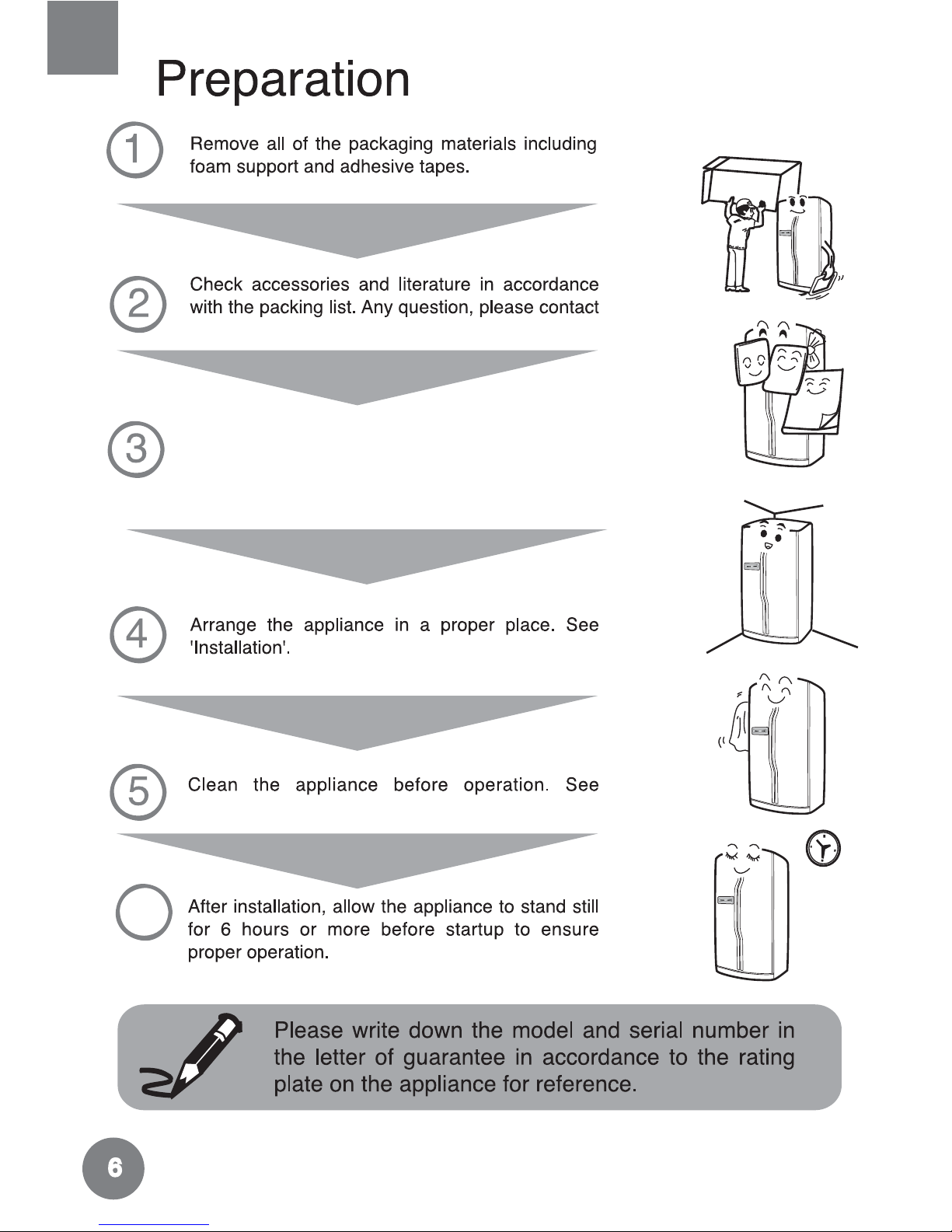 Preparation

1 Remove all of the packaging materials including foam support and adhesive tapes.

2 Check accessories and literature in accordance with the packing list. Any question, please contact

3

4 Arrange the appliance in a proper place. See 'Installation'.

5 Clean the appliance before operation. See

After installation, allow the appliance to stand still for 6 hours or more before startup to ensure proper operation.

Please write down the model and serial number in the letter of guarantee in accordance to the rating plate on the appliance for reference.

6